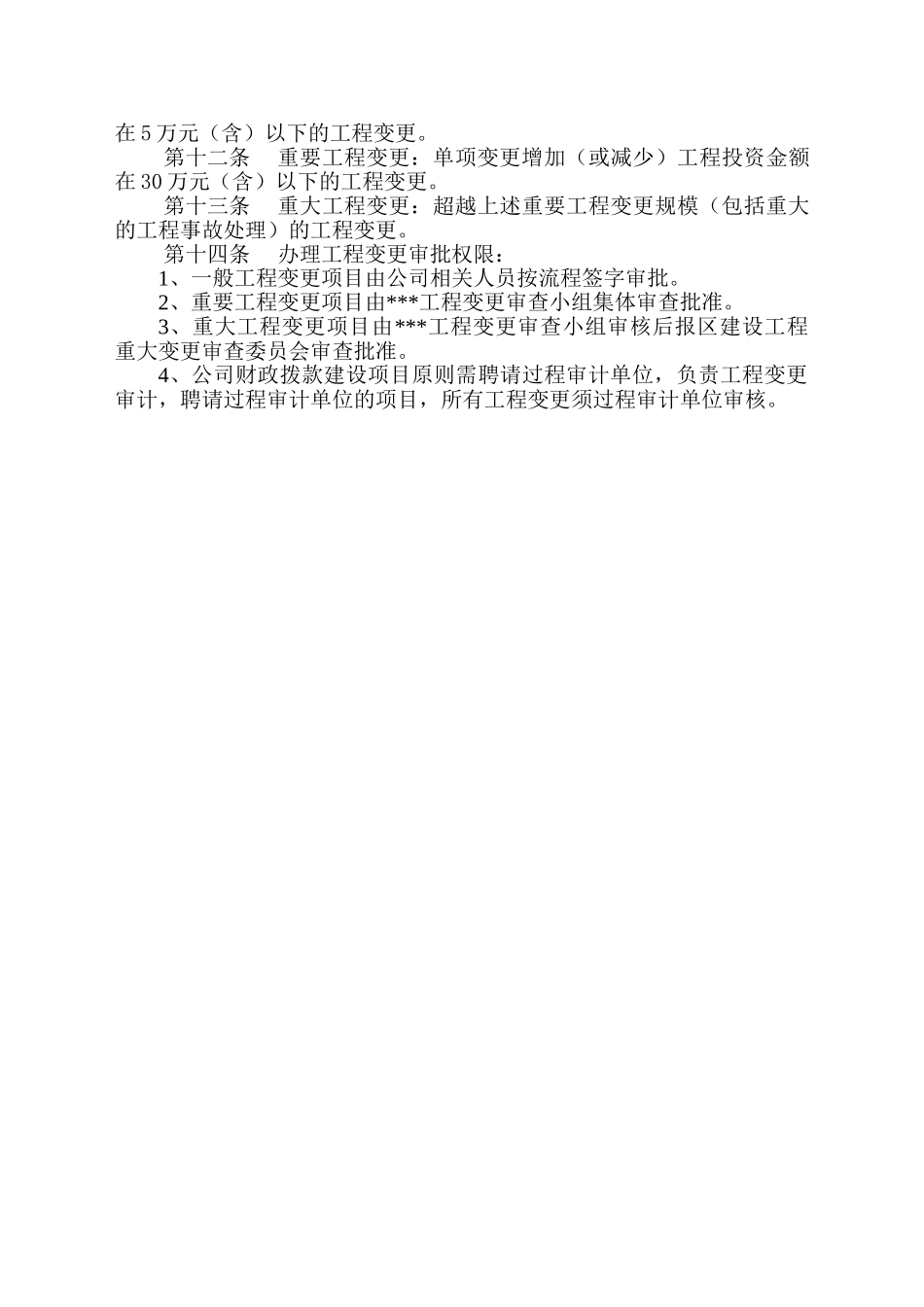 在 5 万元（含）以下的工程变更。

第十二条　重要工程变更：单项变更增加（或减少）工程投资金额在 30 万元（含）以下的工程变更。

第十三条　重大工程变更：超越上述重要工程变更规模（包括重大的工程事故处理）的工程变更。

第十四条　办理工程变更审批权限：

1、一般工程变更项目由公司相关人员按流程签字审批。

2、重要工程变更项目由***工程变更审查小组集体审查批准。

3、重大工程变更项目由***工程变更审查小组审核后报区建设工程重大变更审查委员会审查批准。

4、公司财政拨款建设项目原则需聘请过程审计单位，负责工程变更审计，聘请过程审计单位的项目，所有工程变更须过程审计单位审核。